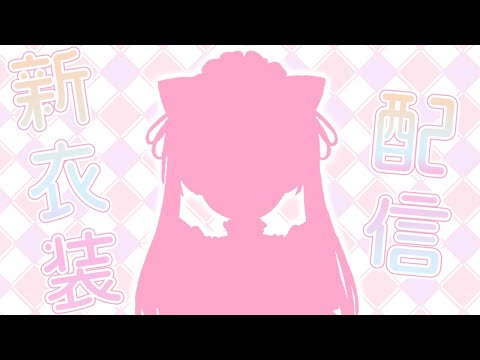 新衣装

配信